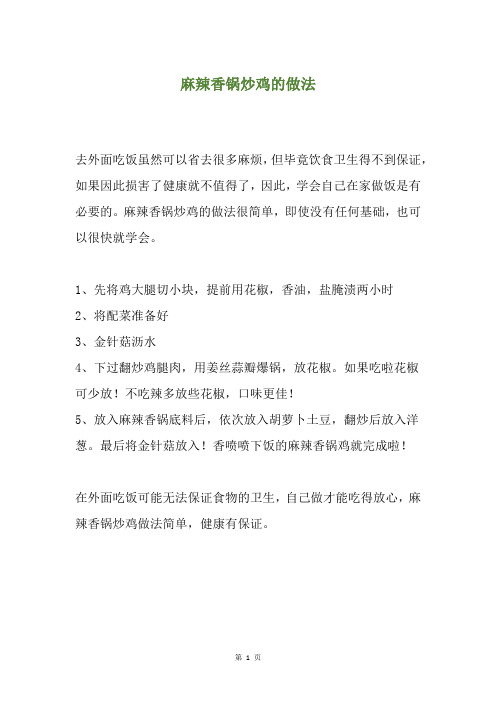 麻辣香锅炒鸡的做法

去外面吃饭虽然可以省去很多麻烦，但毕竟饮食卫生得不到保证，如果因此损害了健康就不值得了，因此，学会自己在家做饭是有必要的。麻辣香锅炒鸡的做法很简单，即使没有任何基础，也可以很快就学会。

1、先将鸡大腿切小块，提前用花椒，香油，盐腌渍两小时
2、将配菜准备好
3、金针菇沥水
4、下过翻炒鸡腿肉，用姜丝蒜瓣爆锅，放花椒。如果吃啦花椒可少放！不吃辣多放些花椒，口味更佳！
5、放入麻辣香锅底料后，依次放入胡萝卜土豆，翻炒后放入洋葱。最后将金针菇放入！香喷喷下饭的麻辣香锅鸡就完成啦！

在外面吃饭可能无法保证食物的卫生，自己做才能吃得放心，麻辣香锅炒鸡做法简单，健康有保证。

第 1 页